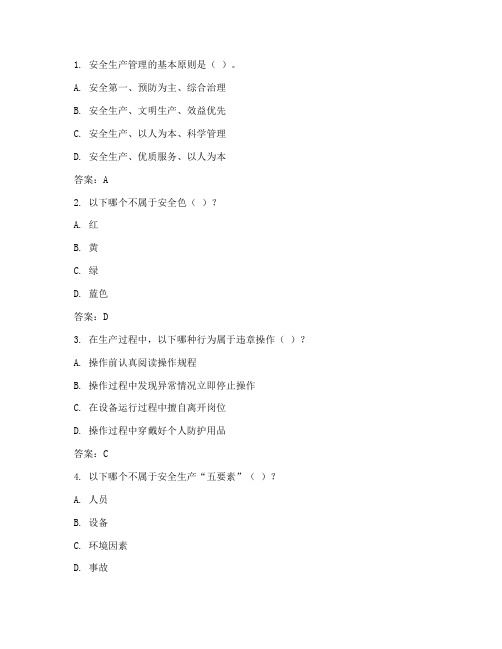 1. 安全生产管理的基本原则是（ ）。

A. 安全第一、预防为主、综合治理

B. 安全生产、文明生产、效益优先

C. 安全生产、以人为本、科学管理

D. 安全生产、优质服务、以人为本

答案：A

2. 以下哪个不属于安全色（ ）？

A. 红

B. 黄

C. 绿

D. 蓝色

答案：D

3. 在生产过程中，以下哪种行为属于违章操作（ ）？

A. 操作前认真阅读操作规程

B. 操作过程中发现异常情况立即停止操作

C. 在设备运行过程中擅自离开岗位

D. 操作过程中穿戴好个人防护用品

答案：C

4. 以下哪个不属于安全生产“五要素”（ ）？

A. 人员

B. 设备

C. 环境因素

D. 事故